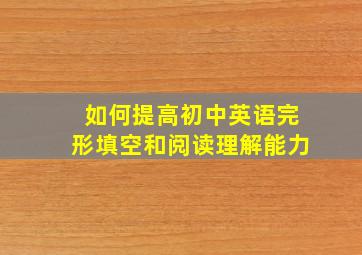 如何提高初中英语完形填空和阅读理解能力